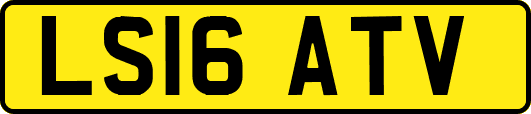 LS16 ATV